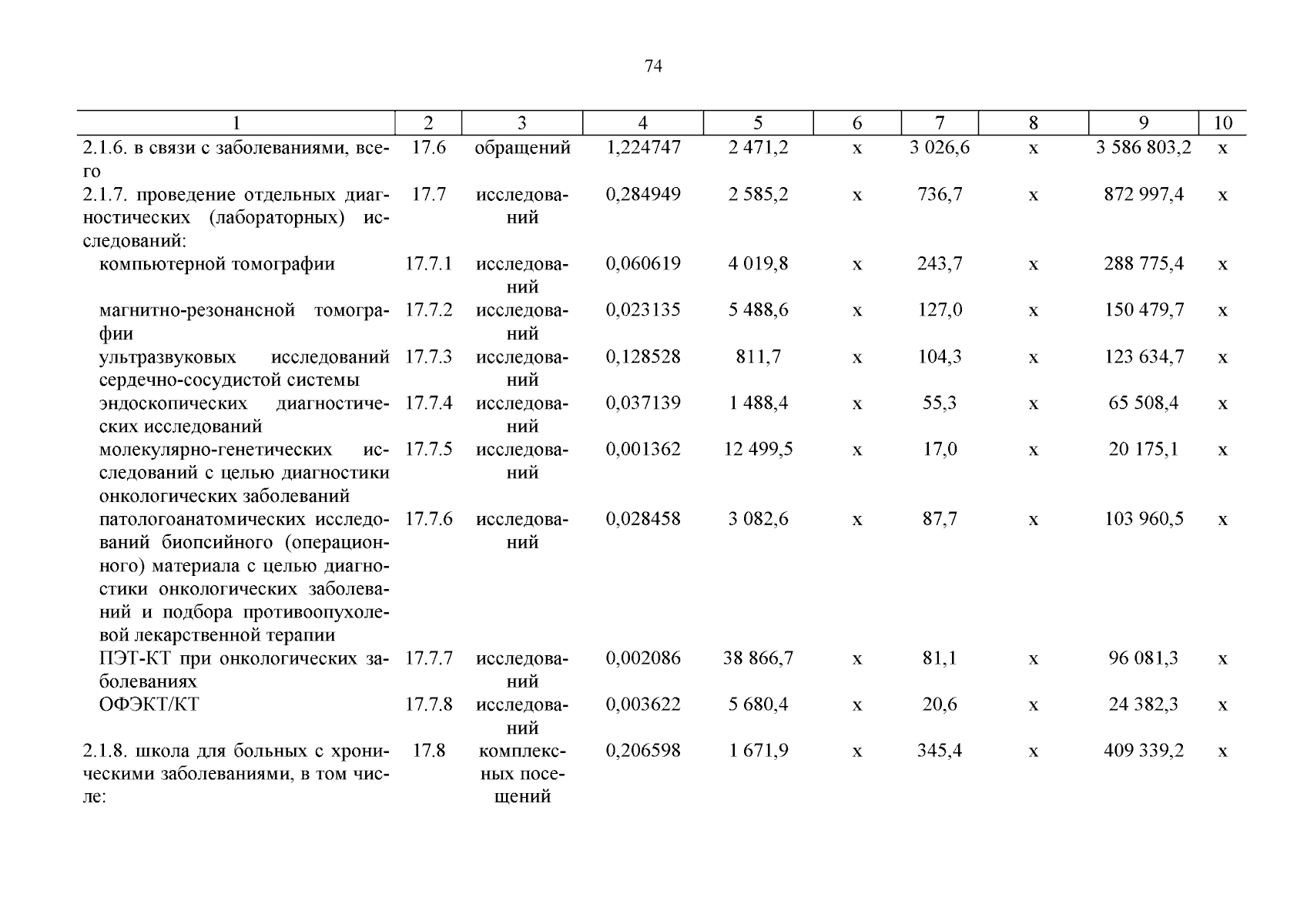 74

| 1 | 2 | 3 | 4 | 5 | 6 | 7 | 8 | 9 | 10 |
|---|---|---|---|---|---|---|---|---|---|
| 2.1.6. в связи с заболеваниями, всего | 17.6 | обращений | 1,224747 | 2 471,2 | х | 3 026,6 | х | 3 586 803,2 | х |
| 2.1.7. проведение отдельных диагностических (лабораторных) исследований: | 17.7 | исследований | 0,284949 | 2 585,2 | х | 736,7 | х | 872 997,4 | х |
| компьютерной томографии | 17.7.1 | исследований | 0,060619 | 4 019,8 | х | 243,7 | х | 288 775,4 | х |
| магнитно-резонансной томографии | 17.7.2 | исследований | 0,023135 | 5 488,6 | х | 127,0 | х | 150 479,7 | х |
| ультразвуковых исследований сердечно-сосудистой системы | 17.7.3 | исследований | 0,128528 | 811,7 | х | 104,3 | х | 123 634,7 | х |
| эндоскопических диагностических исследований | 17.7.4 | исследований | 0,037139 | 1 488,4 | х | 55,3 | х | 65 508,4 | х |
| молекулярно-генетических исследований с целью диагностики онкологических заболеваний | 17.7.5 | исследований | 0,001362 | 12 499,5 | х | 17,0 | х | 20 175,1 | х |
| патологоанатомических исследований биопсийного (операционного) материала с целью диагностики онкологических заболеваний и подбора противоопухолевой лекарственной терапии | 17.7.6 | исследований | 0,028458 | 3 082,6 | х | 87,7 | х | 103 960,5 | х |
| ПЭТ-КТ при онкологических заболеваниях | 17.7.7 | исследований | 0,002086 | 38 866,7 | х | 81,1 | х | 96 081,3 | х |
| ОФЭКТ/КТ | 17.7.8 | исследований | 0,003622 | 5 680,4 | х | 20,6 | х | 24 382,3 | х |
| 2.1.8. школа для больных с хроническими заболеваниями, в том числе: | 17.8 | комплексных посещений | 0,206598 | 1 671,9 | х | 345,4 | х | 409 339,2 | х |